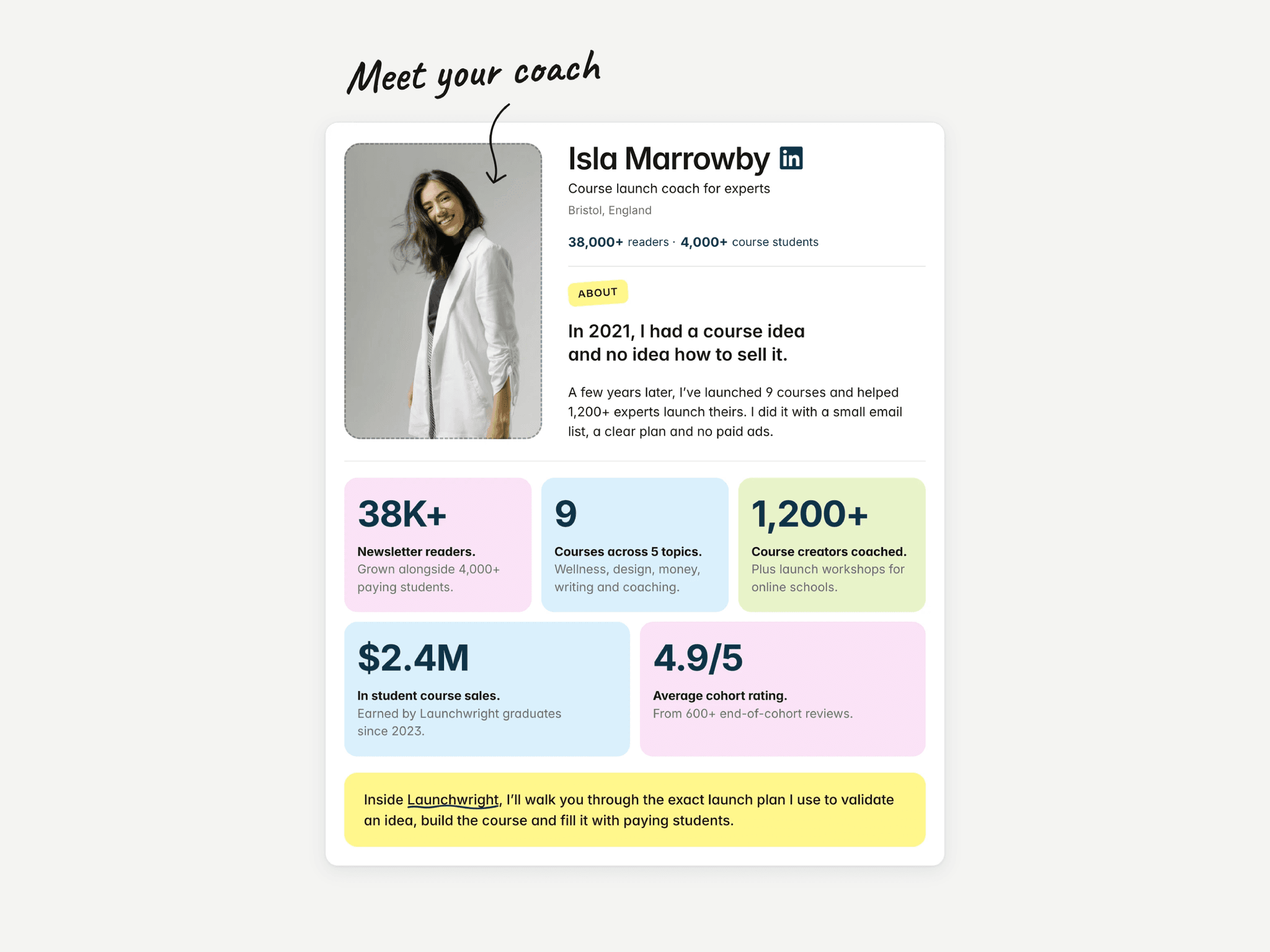 Meet your coach

Isla Marrowby in

Course launch coach for experts

Bristol, England

38,000+ readers · 4,000+ course students

ABOUT

In 2021, I had a course idea and no idea how to sell it.

A few years later, I've launched 9 courses and helped 1,200+ experts launch theirs. I did it with a small email list, a clear plan and no paid ads.

38K+

Newsletter readers.
Grown alongside 4,000+ paying students.

9

Courses across 5 topics.
Wellness, design, money, writing and coaching.

1,200+

Course creators coached.
Plus launch workshops for online schools.

$2.4M

In student course sales.
Earned by Launchwright graduates since 2023.

4.9/5

Average cohort rating.
From 600+ end-of-cohort reviews.

Inside Launchwright, I'll walk you through the exact launch plan I use to validate an idea, build the course and fill it with paying students.